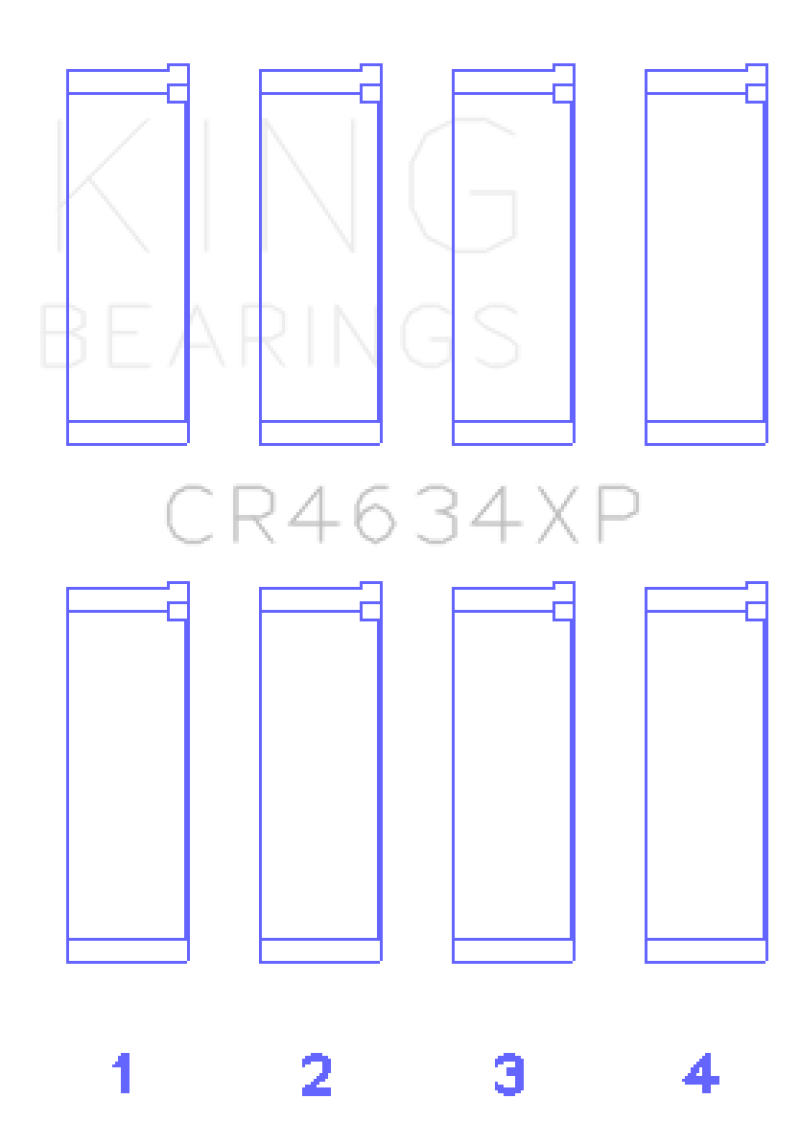 KING
BEARINGS

CR4634XP

1 2 3 4